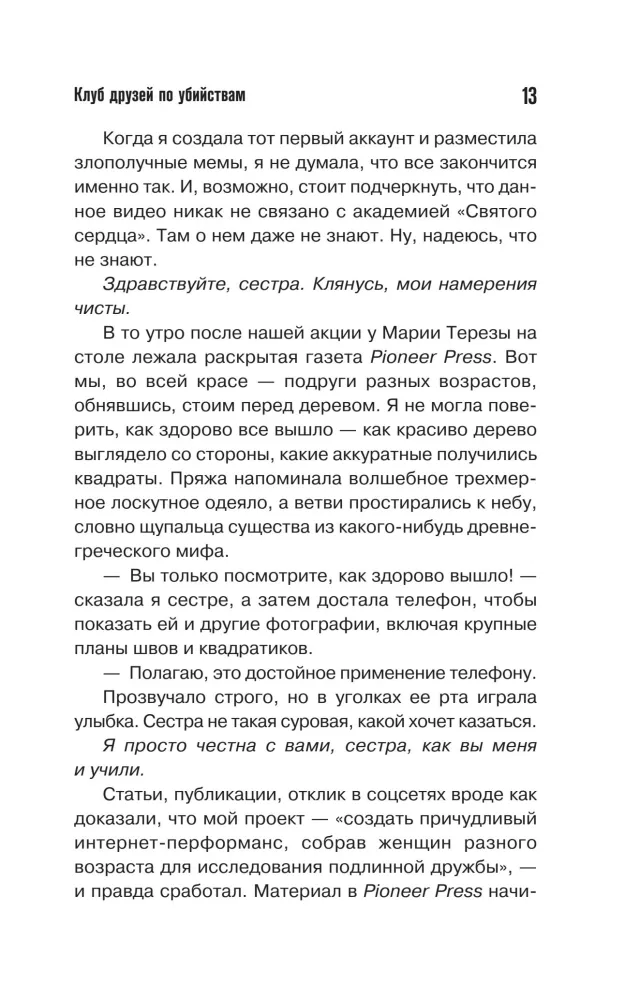 Клуб друзей по убийствам 13

Когда я создала тот первый аккаунт и разместила злополучные мемы, я не думала, что все закончится именно так. И, возможно, стоит подчеркнуть, что данное видео никак не связано с академией «Святого сердца». Там о нем даже не знают. Ну, надеюсь, что не знают.

Здравствуйте, сестра. Клянусь, мои намерения чисты.

В то утро после нашей акции у Марии Терезы на столе лежала раскрытая газета Pioneer Press. Вот мы, во всей красе — подруги разных возрастов, обнявшись, стоим перед деревом. Я не могла поверить, как здорово все вышло — как красиво дерево выглядело со стороны, какие аккуратные получились квадраты. Пряжа напоминала волшебное трехмерное лоскутное одеяло, а ветви простирались к небу, словно щупальца существа из какого-нибудь древнегреческого мифа.

— Вы только посмотрите, как здорово вышло! — сказала я сестре, а затем достала телефон, чтобы показать ей и другие фотографии, включая крупные планы швов и квадратиков.

— Полагаю, это достойное применение телефону.

Прозвучало строго, но в уголках ее рта играла улыбка. Сестра не такая суровая, какой хочет казаться.

Я просто честна с вами, сестра, как вы меня и учили.

Статьи, публикации, отклик в соцсетях вроде как доказали, что мой проект — «создать причудливый интернет-перформанс, собрав женщин разного возраста для исследования подлинной дружбы», — и правда сработал. Материал в Pioneer Press начи-